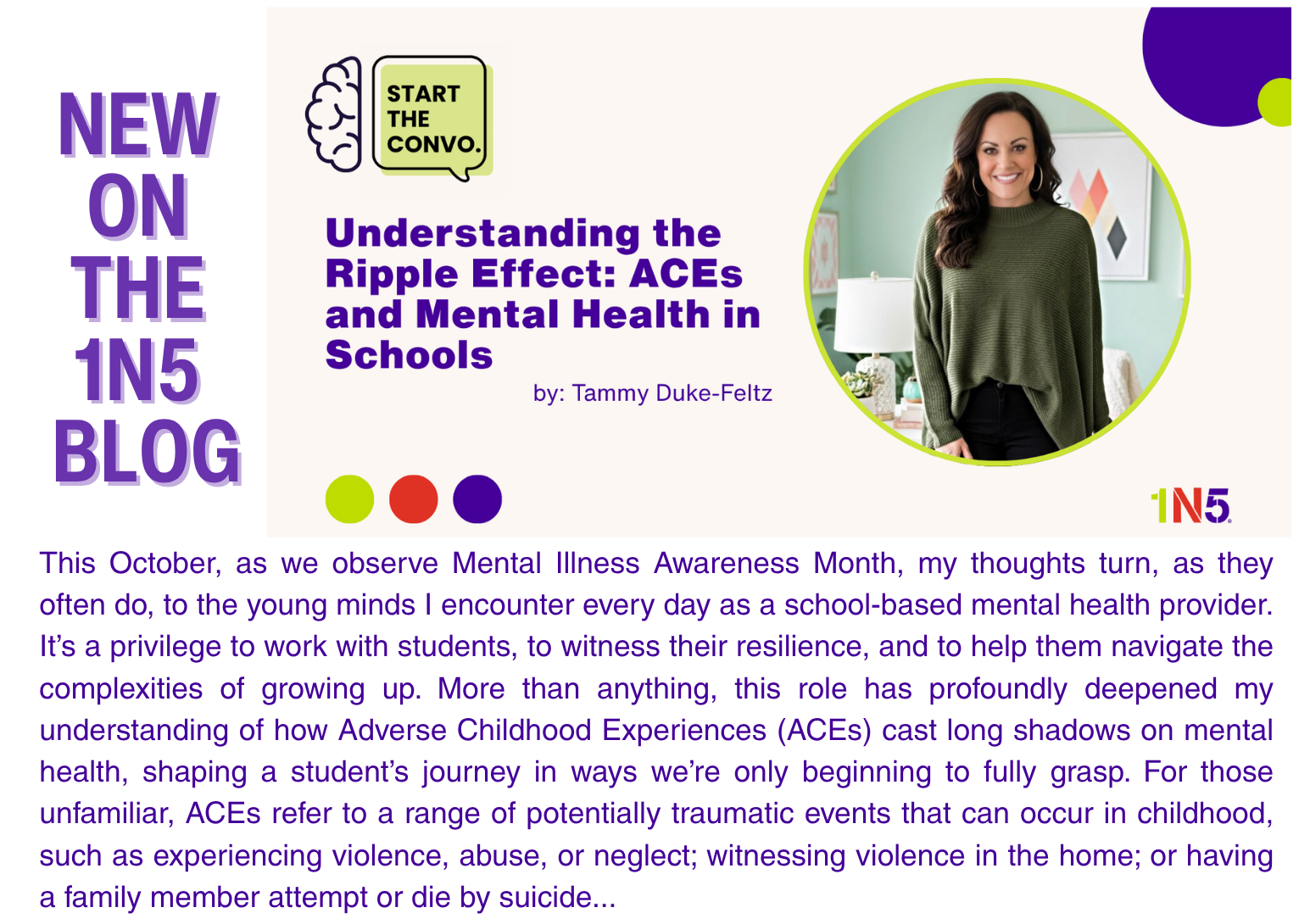 NEW
ON
THE
1N5
BLOG

START
THE
CONVO.

Understanding the Ripple Effect: ACEs and Mental Health in Schools

by: Tammy Duke-Feltz

1N5

This October, as we observe Mental Illness Awareness Month, my thoughts turn, as they often do, to the young minds I encounter every day as a school-based mental health provider. It's a privilege to work with students, to witness their resilience, and to help them navigate the complexities of growing up. More than anything, this role has profoundly deepened my understanding of how Adverse Childhood Experiences (ACEs) cast long shadows on mental health, shaping a student's journey in ways we're only beginning to fully grasp. For those unfamiliar, ACEs refer to a range of potentially traumatic events that can occur in childhood, such as experiencing violence, abuse, or neglect; witnessing violence in the home; or having a family member attempt or die by suicide...